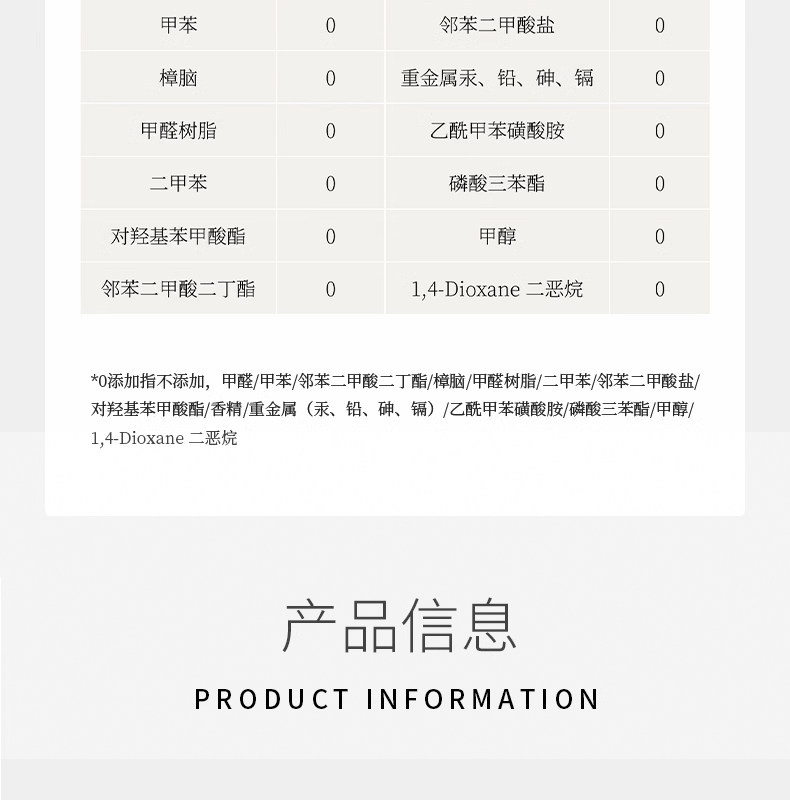 | 甲苯 | 0 | 邻苯二甲酸盐 | 0 |
|---|---|---|---|
| 樟脑 | 0 | 重金属汞、铅、砷、镉 | 0 |
| 甲醛树脂 | 0 | 乙酰甲苯磺酸胺 | 0 |
| 二甲苯 | 0 | 磷酸三苯酯 | 0 |
| 对羟基苯甲酸酯 | 0 | 甲醇 | 0 |
| 邻苯二甲酸二丁酯 | 0 | 1,4-Dioxane 二恶烷 | 0 |

*0添加指不添加，甲醛/甲苯/邻苯二甲酸二丁酯/樟脑/甲醛树脂/二甲苯/邻苯二甲酸盐/对羟基苯甲酸酯/香精/重金属（汞、铅、砷、镉）/乙酰甲苯磺酸胺/磷酸三苯酯/甲醇/1,4-Dioxane 二恶烷

产品信息

PRODUCT INFORMATION